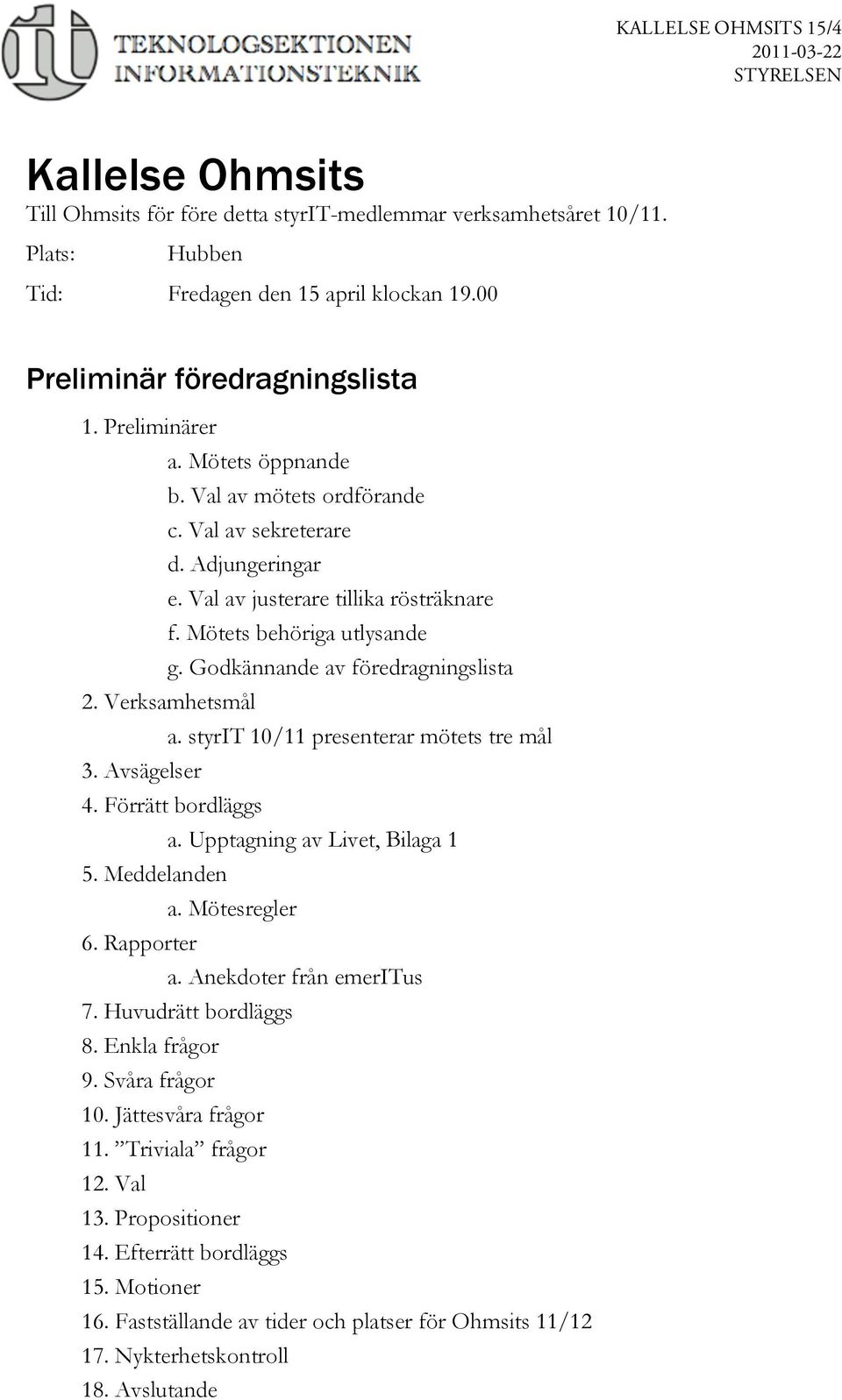 TEKNOLOGSEKTIONEN
INFORMATIONSTEKNIK

KALLELSE OHMSITS 15/4
2011-03-22
STYRELSEN

Kallelse Ohmsits

Till Ohmsits för före detta styrIT-medlemmar verksamhetsåret 10/11.

Plats: Hubben

Tid: Fredagen den 15 april klockan 19.00

Preliminär föredragningslista

1. Preliminärer
a. Mötets öppnande
b. Val av mötets ordförande
c. Val av sekreterare
d. Adjungeringar
e. Val av justerare tillika rösträknare
f. Mötets behöriga utlysande
g. Godkännande av föredragningslista
2. Verksamhetsmål
a. styrIT 10/11 presenterar mötets tre mål
3. Avsägelser
4. Förrätt bordläggs
a. Upptagning av Livet, Bilaga 1
5. Meddelanden
a. Mötesregler
6. Rapporter
a. Anekdoter från emerITus
7. Huvudrätt bordläggs
8. Enkla frågor
9. Svåra frågor
10. Jättesvåra frågor
11. ”Triviala” frågor
12. Val
13. Propositioner
14. Efterrätt bordläggs
15. Motioner
16. Fastställande av tider och platser för Ohmsits 11/12
17. Nykterhetskontroll
18. Avslutande